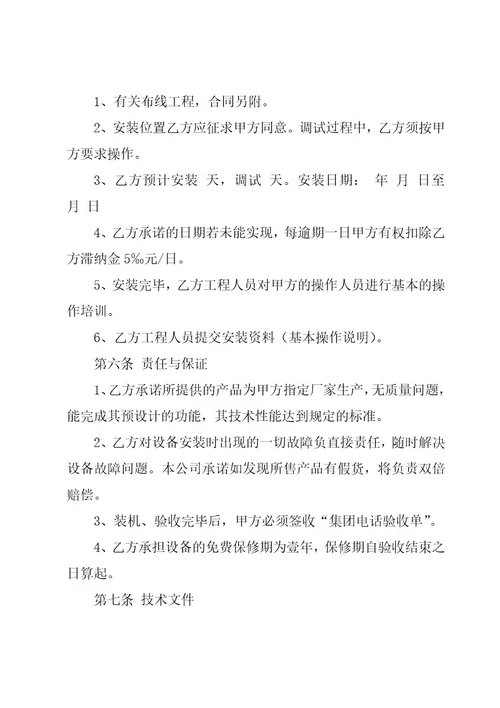 1、有关布线工程，合同另附。

2、安装位置乙方应征求甲方同意。调试过程中，乙方须按甲方要求操作。

3、乙方预计安装 天，调试 天。安装日期： 年 月 日至 月 日

4、乙方承诺的日期若未能实现，每逾期一日甲方有权扣除乙方滞纳金 5‰元/日。

5、安装完毕，乙方工程人员对甲方的操作人员进行基本的操作培训。

6、乙方工程人员提交安装资料（基本操作说明）。

第六条 责任与保证

1、乙方承诺所提供的产品为甲方指定厂家生产，无质量问题，能完成其预设计的功能，其技术性能达到规定的标准。

2、乙方对设备安装时出现的一切故障负直接责任，随时解决设备故障问题。本公司承诺如发现所售产品有假货，将负责双倍赔偿。

3、装机、验收完毕后，甲方必须签收“集团电话验收单”。

4、乙方承担设备的免费保修期为壹年，保修期自验收结束之日算起。

第七条 技术文件